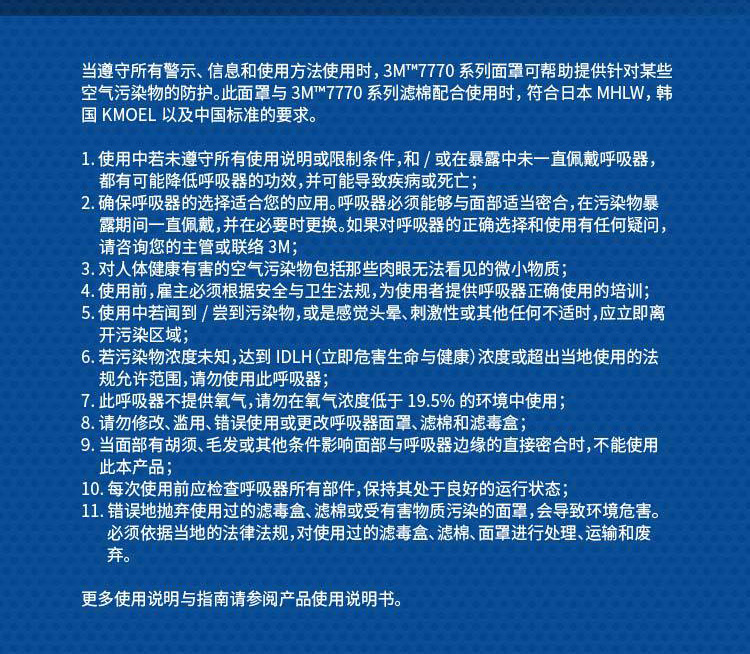 当遵守所有警示、信息和使用方法使用时，3M™7770 系列面罩可帮助提供针对某些空气污染物的防护。此面罩与 3M™7770 系列滤棉配合使用时，符合日本 MHLW，韩国 KMOEL 以及中国标准的要求。

1. 使用中若未遵守所有使用说明或限制条件，和 / 或在暴露中未一直佩戴呼吸器，都有可能降低呼吸器的功效，并可能导致疾病或死亡；
2. 确保呼吸器的选择适合您的应用。呼吸器必须能够与面部适当密合，在污染物暴露期间一直佩戴，并在必要时更换。如果对呼吸器的正确选择和使用有任何疑问，请咨询您的主管或联络 3M；
3. 对人体健康有害的空气污染物包括那些肉眼无法看见的微小物质；
4. 使用前，雇主必须根据安全与卫生法规，为使用者提供呼吸器正确使用的培训；
5. 使用中若闻到 / 尝到污染物，或是感觉头晕、刺激性或其他任何不适时，应立即离开污染区域；
6. 若污染物浓度未知，达到 IDLH（立即危害生命与健康）浓度或超出当地使用的法规允许范围，请勿使用此呼吸器；
7. 此呼吸器不提供氧气，请勿在氧气浓度低于 19.5% 的环境中使用；
8. 请勿修改、滥用、错误使用或更改呼吸器面罩、滤棉和滤毒盒；
9. 当面部有胡须、毛发或其他条件影响面部与呼吸器边缘的直接密合时，不能使用此本产品；
10. 每次使用前应检查呼吸器所有部件，保持其处于良好的运行状态；
11. 错误地抛弃使用过的滤毒盒、滤棉或受有害物质污染的面罩，会导致环境危害。必须依据当地的法律法规，对使用过的滤毒盒、滤棉、面罩进行处理、运输和废弃。

更多使用说明与指南请参阅产品使用说明书。